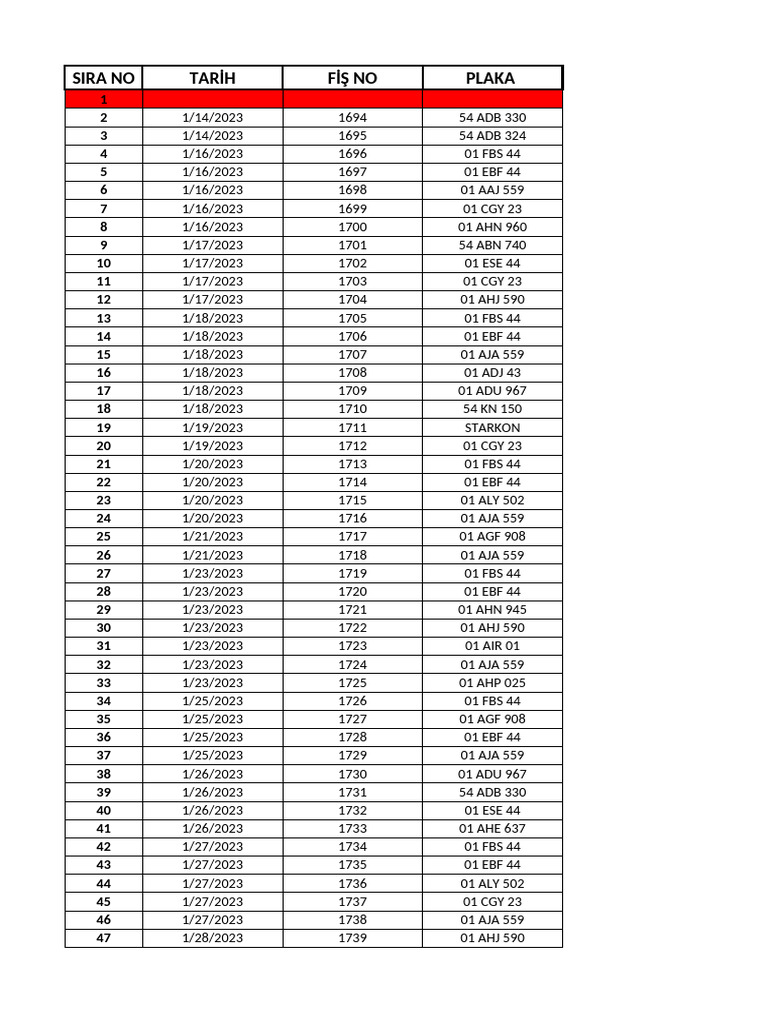 | SIRA NO | TARİH | FİŞ NO | PLAKA |
|---|---|---|---|
| 1 | | | |
| 2 | 1/14/2023 | 1694 | 54 ADB 330 |
| 3 | 1/14/2023 | 1695 | 54 ADB 324 |
| 4 | 1/16/2023 | 1696 | 01 FBS 44 |
| 5 | 1/16/2023 | 1697 | 01 EBF 44 |
| 6 | 1/16/2023 | 1698 | 01 AAJ 559 |
| 7 | 1/16/2023 | 1699 | 01 CGY 23 |
| 8 | 1/16/2023 | 1700 | 01 AHN 960 |
| 9 | 1/17/2023 | 1701 | 54 ABN 740 |
| 10 | 1/17/2023 | 1702 | 01 ESE 44 |
| 11 | 1/17/2023 | 1703 | 01 CGY 23 |
| 12 | 1/17/2023 | 1704 | 01 AHJ 590 |
| 13 | 1/18/2023 | 1705 | 01 FBS 44 |
| 14 | 1/18/2023 | 1706 | 01 EBF 44 |
| 15 | 1/18/2023 | 1707 | 01 AJA 559 |
| 16 | 1/18/2023 | 1708 | 01 ADJ 43 |
| 17 | 1/18/2023 | 1709 | 01 ADU 967 |
| 18 | 1/18/2023 | 1710 | 54 KN 150 |
| 19 | 1/19/2023 | 1711 | STARKON |
| 20 | 1/19/2023 | 1712 | 01 CGY 23 |
| 21 | 1/20/2023 | 1713 | 01 FBS 44 |
| 22 | 1/20/2023 | 1714 | 01 EBF 44 |
| 23 | 1/20/2023 | 1715 | 01 ALY 502 |
| 24 | 1/20/2023 | 1716 | 01 AJA 559 |
| 25 | 1/21/2023 | 1717 | 01 AGF 908 |
| 26 | 1/21/2023 | 1718 | 01 AJA 559 |
| 27 | 1/23/2023 | 1719 | 01 FBS 44 |
| 28 | 1/23/2023 | 1720 | 01 EBF 44 |
| 29 | 1/23/2023 | 1721 | 01 AHN 945 |
| 30 | 1/23/2023 | 1722 | 01 AHJ 590 |
| 31 | 1/23/2023 | 1723 | 01 AIR 01 |
| 32 | 1/23/2023 | 1724 | 01 AJA 559 |
| 33 | 1/23/2023 | 1725 | 01 AHP 025 |
| 34 | 1/25/2023 | 1726 | 01 FBS 44 |
| 35 | 1/25/2023 | 1727 | 01 AGF 908 |
| 36 | 1/25/2023 | 1728 | 01 EBF 44 |
| 37 | 1/25/2023 | 1729 | 01 AJA 559 |
| 38 | 1/26/2023 | 1730 | 01 ADU 967 |
| 39 | 1/26/2023 | 1731 | 54 ADB 330 |
| 40 | 1/26/2023 | 1732 | 01 ESE 44 |
| 41 | 1/26/2023 | 1733 | 01 AHE 637 |
| 42 | 1/27/2023 | 1734 | 01 FBS 44 |
| 43 | 1/27/2023 | 1735 | 01 EBF 44 |
| 44 | 1/27/2023 | 1736 | 01 ALY 502 |
| 45 | 1/27/2023 | 1737 | 01 CGY 23 |
| 46 | 1/27/2023 | 1738 | 01 AJA 559 |
| 47 | 1/28/2023 | 1739 | 01 AHJ 590 |